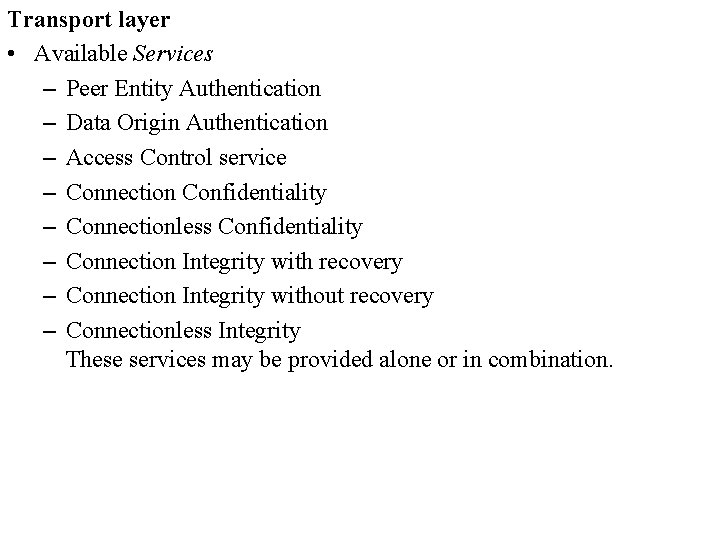 Transport layer

• Available Services
- Peer Entity Authentication
- Data Origin Authentication
- Access Control service
- Connection Confidentiality
- Connectionless Confidentiality
- Connection Integrity with recovery
- Connection Integrity without recovery
- Connectionless Integrity

These services may be provided alone or in combination.